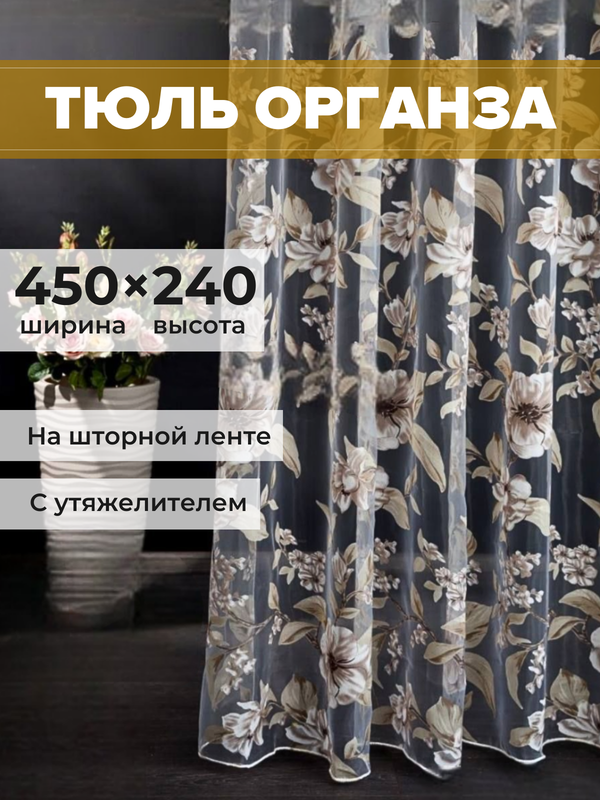 ТЮЛЬ ОРГАНЗА

450×240
ширина высота

На шторной ленте

С утяжелителем